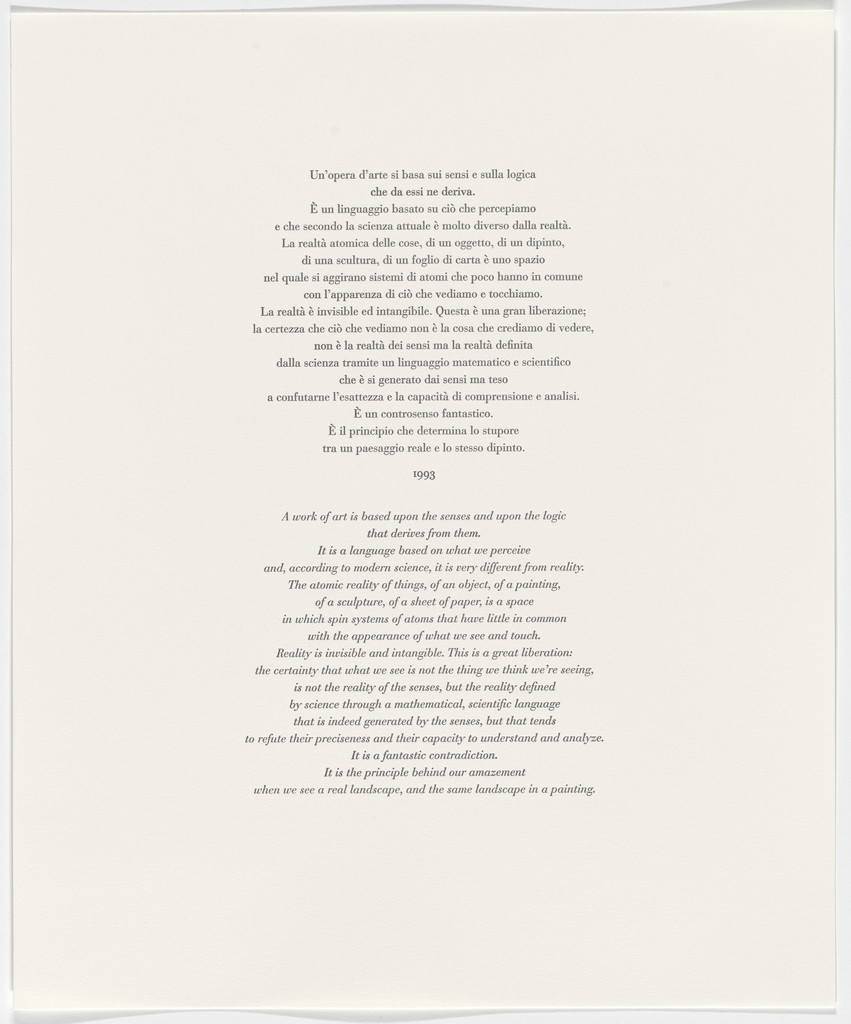 Un'opera d'arte si basa sui sensi e sulla logica
che da essi ne deriva.
È un linguaggio basato su ciò che percepiamo
e che secondo la scienza attuale è molto diverso dalla realtà.
La realtà atomica delle cose, di un oggetto, di un dipinto,
di una scultura, di un foglio di carta è uno spazio
nel quale si aggirano sistemi di atomi che poco hanno in comune
con l'apparenza di ciò che vediamo e tocchiamo.
La realtà è invisible ed intangibile. Questa è una gran liberazione;
la certezza che ciò che vediamo non è la cosa che crediamo di vedere,
non è la realtà dei sensi ma la realtà definita
dalla scienza tramite un linguaggio matematico e scientifico
che è si generato dai sensi ma teso
a confutarne l'esattezza e la capacità di comprensione e analisi.
È un controsenso fantastico.
È il principio che determina lo stupore
tra un paesaggio reale e lo stesso dipinto.

1993

A work of art is based upon the senses and upon the logic
that derives from them.
It is a language based on what we perceive
and, according to modern science, it is very different from reality.
The atomic reality of things, of an object, of a painting,
of a sculpture, of a sheet of paper, is a space
in which spin systems of atoms that have little in common
with the appearance of what we see and touch.
Reality is invisible and intangible. This is a great liberation:
the certainty that what we see is not the thing we think we're seeing,
is not the reality of the senses, but the reality defined
by science through a mathematical, scientific language
that is indeed generated by the senses, but that tends
to refute their preciseness and their capacity to understand and analyze.
It is a fantastic contradiction.
It is the principle behind our amazement
when we see a real landscape, and the same landscape in a painting.